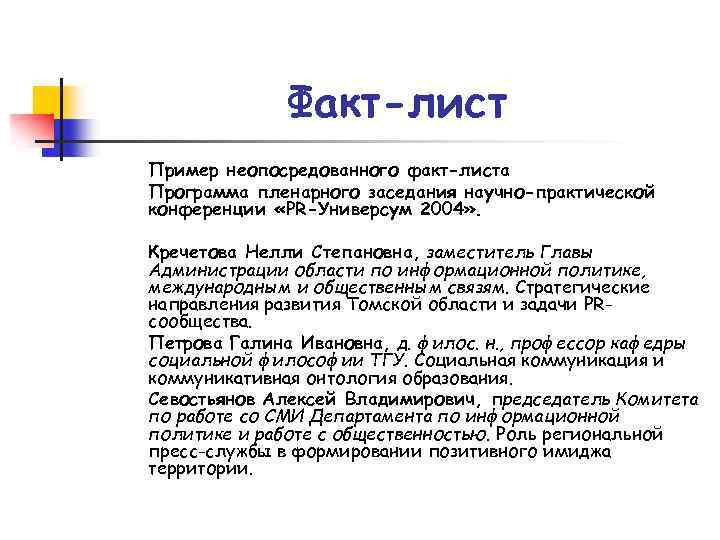 Факт-лист

Пример неопосредованного факт-листа

Программа пленарного заседания научно-практической конференции «PR-Универсум 2004».

Кречетова Нелли Степановна, заместитель Главы Администрации области по информационной политике, международным и общественным связям. Стратегические направления развития Томской области и задачи PR-сообщества.

Петрова Галина Ивановна, д. филос. н., профессор кафедры социальной философии ТГУ. Социальная коммуникация и коммуникативная онтология образования.

Севостьянов Алексей Владимирович, председатель Комитета по работе со СМИ Департамента по информационной политике и работе с общественностью. Роль региональной пресс-службы в формировании позитивного имиджа территории.